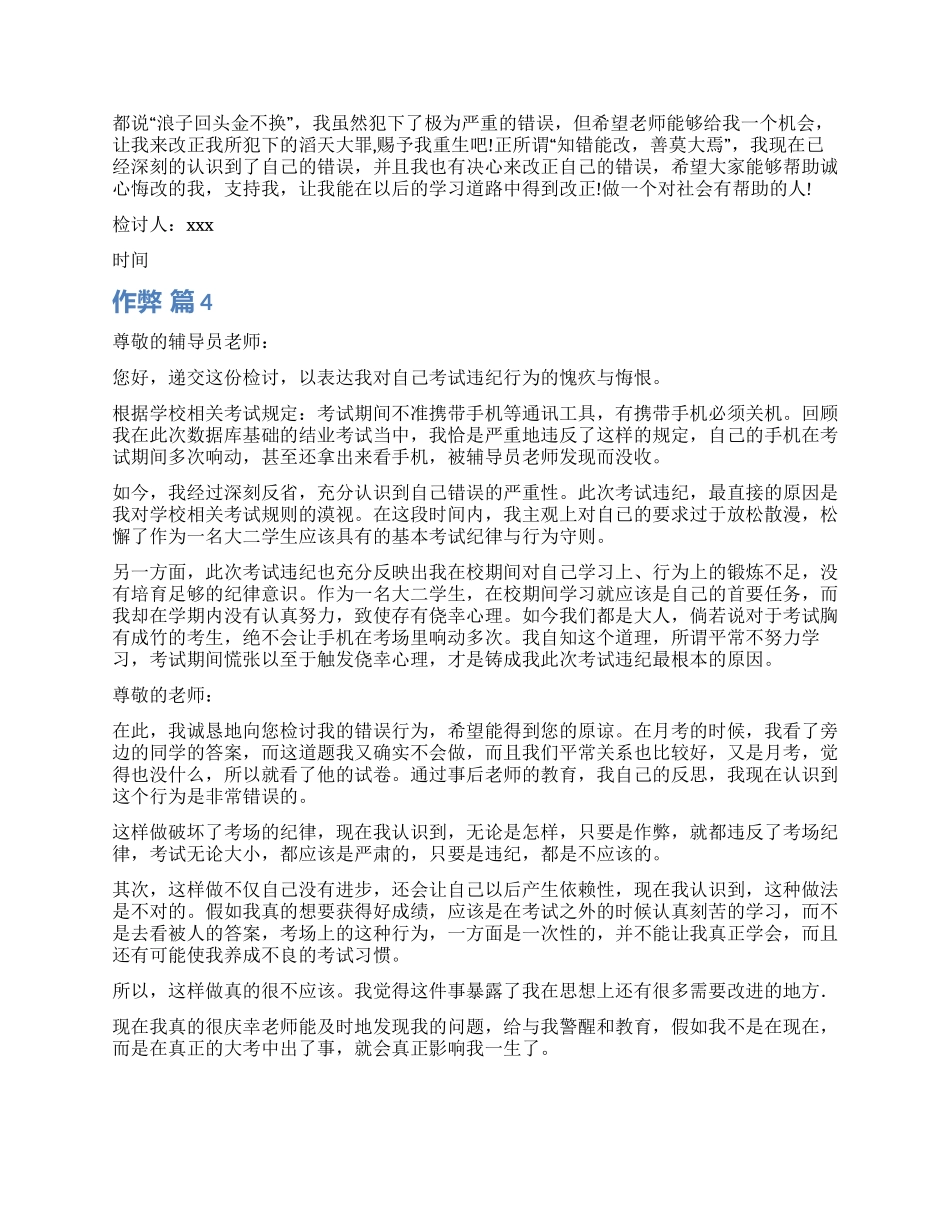 都说“浪子回头金不换”，我虽然犯下了极为严重的错误，但希望老师能够给我一个机会，让我来改正我所犯下的滔天大罪,赐予我重生吧!正所谓“知错能改，善莫大焉”，我现在已经深刻的认识到了自己的错误，并且我也有决心来改正自己的错误，希望大家能够帮助诚心悔改的我，支持我，让我能在以后的学习道路中得到改正!做一个对社会有帮助的人!

检讨人：xxx

时间

作弊 篇4

尊敬的辅导员老师：

您好，递交这份检讨，以表达我对自己考试违纪行为的愧疚与悔恨。

根据学校相关考试规定：考试期间不准携带手机等通讯工具，有携带手机必须关机。回顾我在此次数据库基础的结业考试当中，我恰是严重地违反了这样的规定，自己的手机在考试期间多次响动，甚至还拿出来看手机，被辅导员老师发现而没收。

如今，我经过深刻反省，充分认识到自己错误的严重性。此次考试违纪，最直接的原因是我对学校相关考试规则的漠视。在这段时间内，我主观上对自己的要求过于放松散漫，松懈了作为一名大二学生应该具有的基本考试纪律与行为守则。

另一方面，此次考试违纪也充分反映出我在校期间对自己学习上、行为上的锻炼不足，没有培育足够的纪律意识。作为一名大二学生，在校期间学习就应该是自己的首要任务，而我却在学期内没有认真努力，致使存有侥幸心理。如今我们都是大人，倘若说对于考试胸有成竹的考生，绝不会让手机在考场里响动多次。我自知这个道理，所谓平常不努力学习，考试期间慌张以至于触发侥幸心理，才是铸成我此次考试违纪最根本的原因。

尊敬的老师：

在此，我诚恳地向您检讨我的错误行为，希望能得到您的原谅。在月考的时候，我看了旁边的同学的答案，而这道题我又确实不会做，而且我们平常关系也比较好，又是月考，觉得也没什么，所以就看了他的试卷。通过事后老师的教育，我自己的反思，我现在认识到这个行为是非常错误的。

这样做破坏了考场的纪律，现在我认识到，无论是怎样，只要是作弊，就都违反了考场纪律，考试无论大小，都应该是严肃的，只要是违纪，都是不应该的。

其次，这样做不仅自己没有进步，还会让自己以后产生依赖性，现在我认识到，这种做法是不对的。假如我真的想要获得好成绩，应该是在考试之外的时候认真刻苦的学习，而不是去看被人的答案，考场上的这种行为，一方面是一次性的，并不能让我真正学会，而且还有可能使我养成不良的考试习惯。

所以，这样做真的很不应该。我觉得这件事暴露了我在思想上还有很多需要改进的地方.

现在我真的很庆幸老师能及时地发现我的问题，给与我警醒和教育，假如我不是在现在，而是在真正的大考中出了事，就会真正影响我一生了。